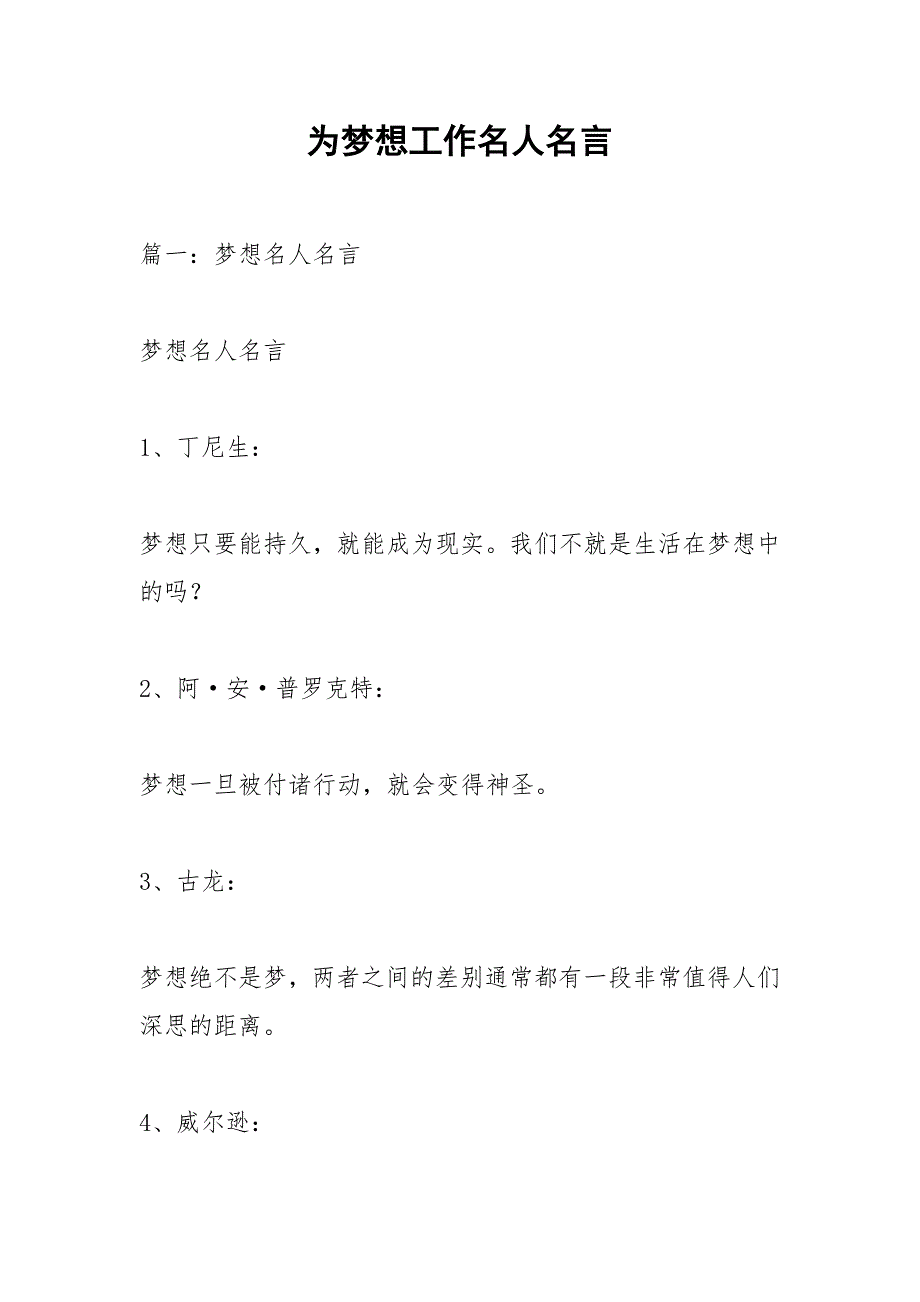 为梦想工作名人名言

篇一：梦想名人名言

梦想名人名言

1、丁尼生：

梦想只要能持久，就能成为现实。我们不就是生活在梦想中的吗？

2、阿·安·普罗克特：

梦想一旦被付诸行动，就会变得神圣。

3、古龙：

梦想绝不是梦，两者之间的差别通常都有一段非常值得人们深思的距离。

4、威尔逊：